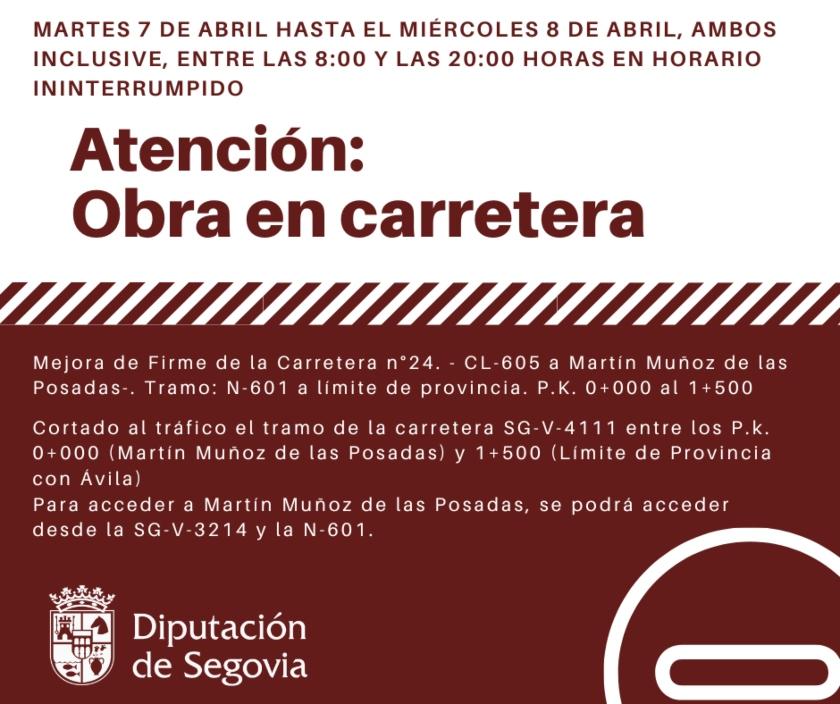 MARTES 7 DE ABRIL HASTA EL MIÉRCOLES 8 DE ABRIL, AMBOS INCLUSIVE, ENTRE LAS 8:00 Y LAS 20:00 HORAS EN HORARIO ININTERRUMPIDO

Atención:
Obra en carretera

Mejora de Firme de la Carretera n°24. - CL-605 a Martín Muñoz de las Posadas-. Tramo: N-601 a límite de provincia. P.K. 0+000 al 1+500

Cortado al tráfico el tramo de la carretera SG-V-4111 entre los P.k. 0+000 (Martín Muñoz de las Posadas) y 1+500 (Límite de Provincia con Ávila)
Para acceder a Martín Muñoz de las Posadas, se podrá acceder desde la SG-V-3214 y la N-601.

Diputación de Segovia